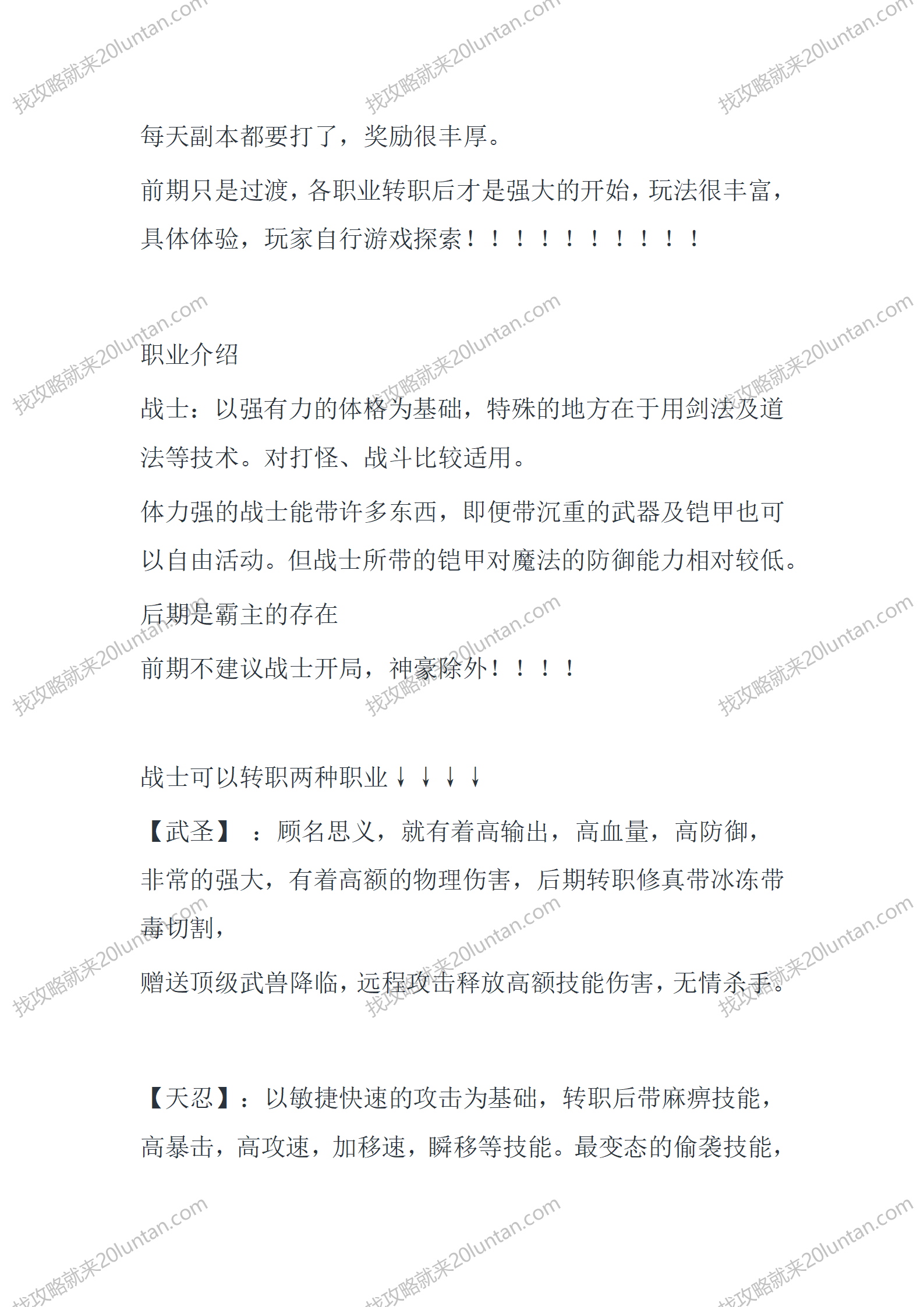 找攻略就来20luntan.com

每天副本都要打了，奖励很丰厚。

前期只是过渡，各职业转职后才是强大的开始，玩法很丰富，具体体验，玩家自行游戏探索！！！！！！！！！！

职业介绍

战士：以强有力的体格为基础，特殊的地方在于用剑法及道法等技术。对打怪、战斗比较适用。

体力强的战士能带许多东西，即便带沉重的武器及铠甲也可以自由活动。但战士所带的铠甲对魔法的防御能力相对较低。

后期是霸主的存在

前期不建议战士开局，神豪除外！！！！

战士可以转职两种职业↓↓↓↓

【武圣】：顾名思义，就有着高输出，高血量，高防御，非常的强大，有着高额的物理伤害，后期转职修真带冰冻带毒切割，

赠送顶级武兽降临，远程攻击释放高额技能伤害，无情杀手。

【天忍】：以敏捷快速的攻击为基础，转职后带麻痹技能，高暴击，高攻速，加移速，瞬移等技能。最变态的偷袭技能，